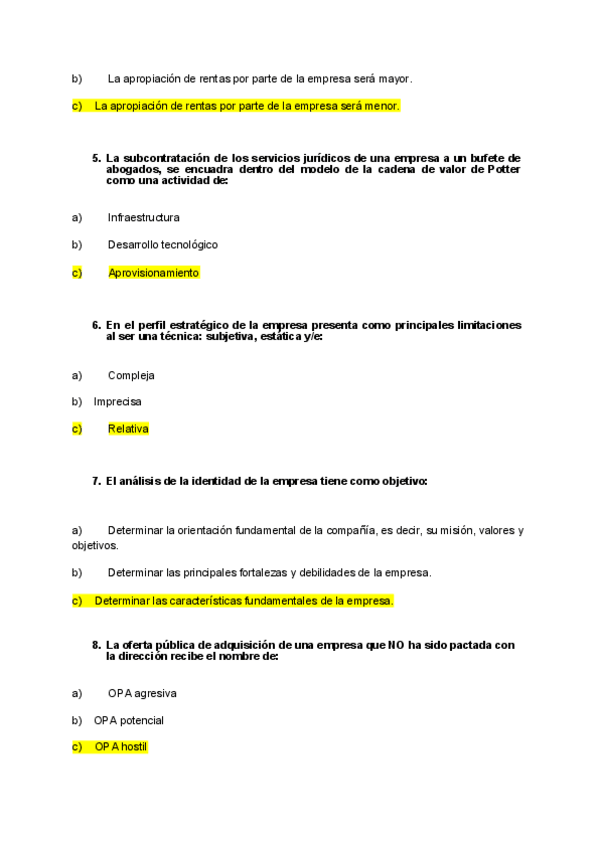 b) La apropiación de rentas por parte de la empresa será mayor.

c) La apropiación de rentas por parte de la empresa será menor.

5. La subcontratación de los servicios jurídicos de una empresa a un bufete de abogados, se encuadra dentro del modelo de la cadena de valor de Potter como una actividad de:

a) Infraestructura

b) Desarrollo tecnológico

c) Aprovisionamiento

6. En el perfil estratégico de la empresa presenta como principales limitaciones al ser una técnica: subjetiva, estática y/e:

a) Compleja

b) Imprecisa

c) Relativa

7. El análisis de la identidad de la empresa tiene como objetivo:

a) Determinar la orientación fundamental de la compañía, es decir, su misión, valores y objetivos.

b) Determinar las principales fortalezas y debilidades de la empresa.

c) Determinar las características fundamentales de la empresa.

8. La oferta pública de adquisición de una empresa que NO ha sido pactada con la dirección recibe el nombre de:

a) OPA agresiva

b) OPA potencial

c) OPA hostil